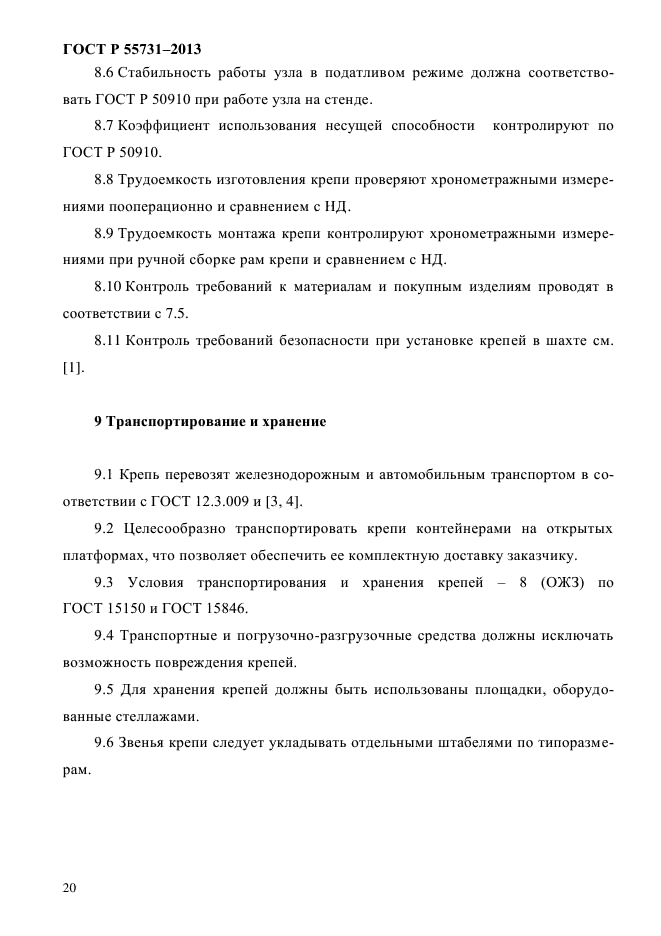 ГОСТ Р 55731–2013

8.6 Стабильность работы узла в податливом режиме должна соответствовать ГОСТ Р 50910 при работе узла на стенде.

8.7 Коэффициент использования несущей способности контролируют по ГОСТ Р 50910.

8.8 Трудоемкость изготовления крепи проверяют хронометражными измерениями пооперационно и сравнением с НД.

8.9 Трудоемкость монтажа крепи контролируют хронометражными измерениями при ручной сборке рам крепи и сравнением с НД.

8.10 Контроль требований к материалам и покупным изделиям проводят в соответствии с 7.5.

8.11 Контроль требований безопасности при установке крепей в шахте см. [1].

9 Транспортирование и хранение

9.1 Крепь перевозят железнодорожным и автомобильным транспортом в соответствии с ГОСТ 12.3.009 и [3, 4].

9.2 Целесообразно транспортировать крепи контейнерами на открытых платформах, что позволяет обеспечить ее комплектную доставку заказчику.

9.3 Условия транспортирования и хранения крепей – 8 (ОЖЗ) по ГОСТ 15150 и ГОСТ 15846.

9.4 Транспортные и погрузочно-разгрузочные средства должны исключать возможность повреждения крепей.

9.5 Для хранения крепей должны быть использованы площадки, оборудованные стеллажами.

9.6 Звенья крепи следует укладывать отдельными штабелями по типоразмерам.

20